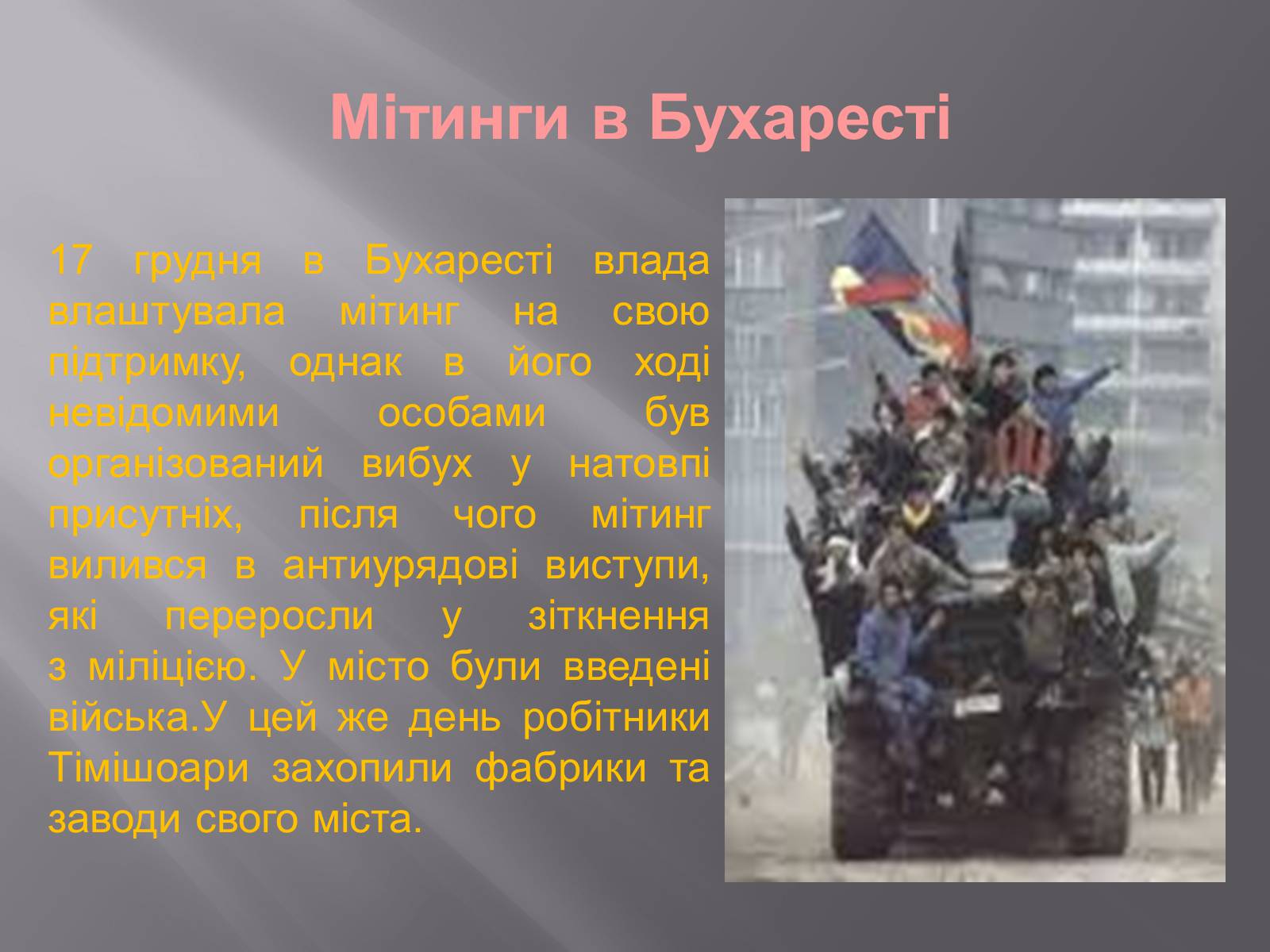 Мітинги в Бухаресті

17 грудня в Бухаресті влада влаштувала мітинг на свою підтримку, однак в його ході невідомими особами був організований вибух у натовпі присутніх, після чого мітинг вилився в антиурядові виступи, які переросли у зіткнення з міліцією. У місто були введені війська.У цей же день робітники Тімішоари захопили фабрики та заводи свого міста.